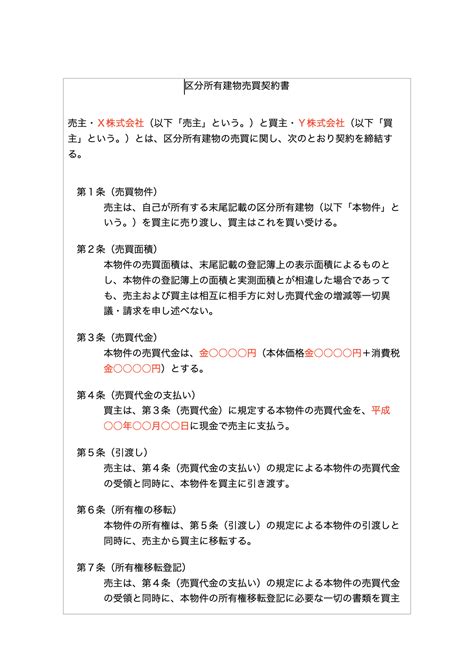 区分所有建物売買契約書

売主・X株式会社（以下「売主」という。）と買主・Y株式会社（以下「買主」という。）とは、区分所有建物の売買に関し、次のとおり契約を締結する。

第１条（売買物件）
売主は、自己が所有する末尾記載の区分所有建物（以下「本物件」という。）を買主に売り渡し、買主はこれを買い受ける。

第２条（売買面積）
本物件の売買面積は、末尾記載の登記簿上の表示面積によるものとし、本物件の登記簿上の面積と実測面積とが相違した場合であっても、売主および買主は相互に相手方に対し売買代金の増減等一切異議・請求を申し述べない。

第３条（売買代金）
本物件の売買代金は、金○○○○円（本体価格金○○○○円＋消費税金○○○○円）とする。

第４条（売買代金の支払い）
買主は、第３条（売買代金）に規定する本物件の売買代金を、平成○○年○○月○○日に現金で売主に支払う。

第５条（引渡し）
売主は、第４条（売買代金の支払い）の規定による本物件の売買代金の受領と同時に、本物件を買主に引き渡す。

第６条（所有権の移転）
本物件の所有権は、第５条（引渡し）の規定による本物件の引渡しと同時に、売主から買主に移転する。

第７条（所有権移転登記）
売主は、第４条（売買代金の支払い）の規定による本物件の売買代金の受領と同時に、本物件の所有権移転登記に必要な一切の書類を買主